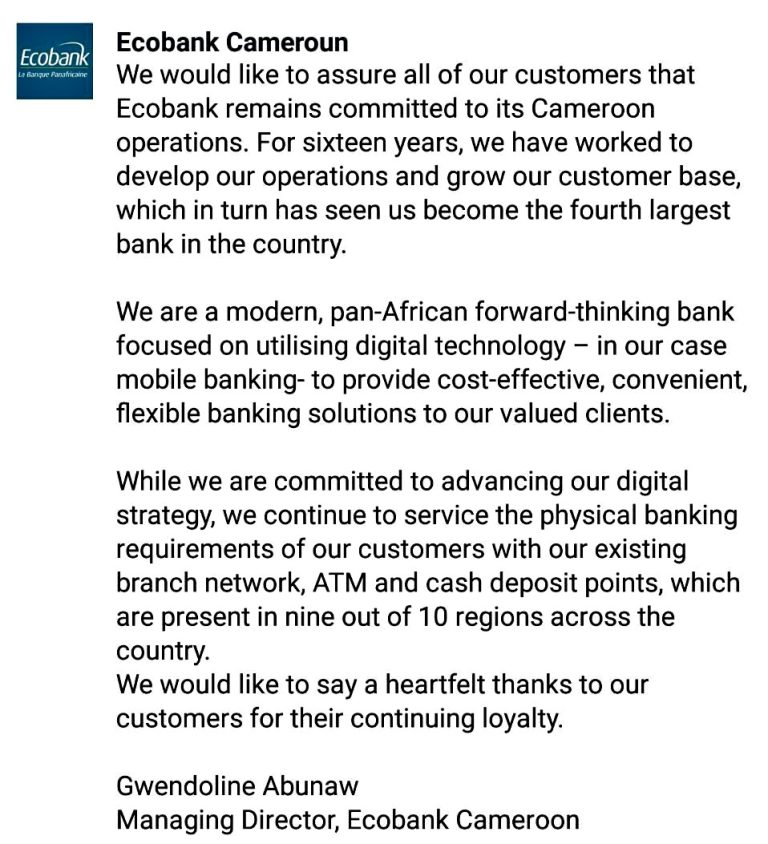 Ecobank
La Banque Panafricaine

Ecobank Cameroun
We would like to assure all of our customers that Ecobank remains committed to its Cameroon operations. For sixteen years, we have worked to develop our operations and grow our customer base, which in turn has seen us become the fourth largest bank in the country.

We are a modern, pan-African forward-thinking bank focused on utilising digital technology – in our case mobile banking- to provide cost-effective, convenient, flexible banking solutions to our valued clients.

While we are committed to advancing our digital strategy, we continue to service the physical banking requirements of our customers with our existing branch network, ATM and cash deposit points, which are present in nine out of 10 regions across the country.
We would like to say a heartfelt thanks to our customers for their continuing loyalty.

Gwendoline Abunaw
Managing Director, Ecobank Cameroon